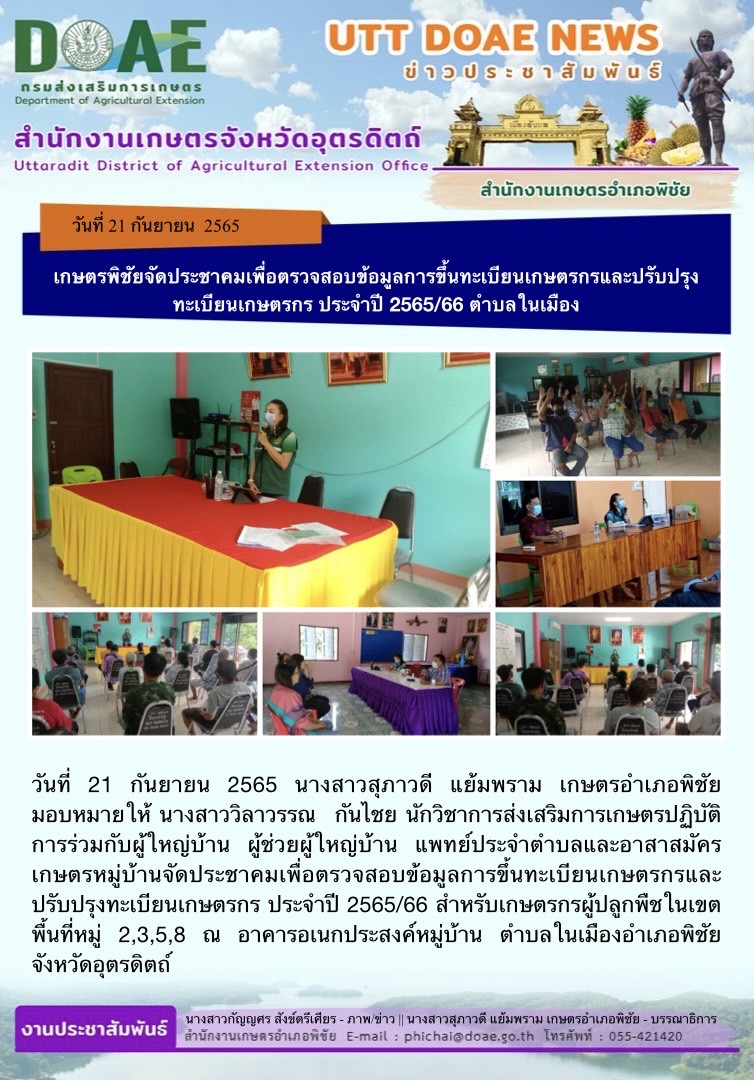 DOAE
กรมส่งเสริมการเกษตร
Department of Agricultural Extension

UTT DOAE NEWS
ข่าวประชาสัมพันธ์

สำนักงานเกษตรจังหวัดอุตรดิตถ์
Uttaradit District of Agricultural Extension Office

สำนักงานเกษตรอำเภอพิชัย

วันที่ 21 กันยายน 2565

เกษตรพิชัยจัดประชาคมเพื่อตรวจสอบข้อมูลการขึ้นทะเบียนเกษตรกรและปรับปรุงทะเบียนเกษตรกร ประจำปี 2565/66 ตำบลในเมือง

วันที่ 21 กันยายน 2565 นางสาวสุภาวดี แย้มพราม เกษตรอำเภอพิชัย มอบหมายให้ นางสาววิลาวรรณ กันไชย นักวิชาการส่งเสริมการเกษตรปฏิบัติการร่วมกับผู้ใหญ่บ้าน ผู้ช่วยผู้ใหญ่บ้าน แพทย์ประจำตำบลและอาสาสมัครเกษตรหมู่บ้านจัดประชาคมเพื่อตรวจสอบข้อมูลการขึ้นทะเบียนเกษตรกรและปรับปรุงทะเบียนเกษตรกร ประจำปี 2565/66 สำหรับเกษตรกรผู้ปลูกพืชในเขตพื้นที่หมู่ 2,3,5,8 ณ อาคารอเนกประสงค์หมู่บ้าน ตำบลในเมืองอำเภอพิชัย จังหวัดอุตรดิตถ์

งานประชาสัมพันธ์
นางสาวกัญญศร สังข์ศรีเศียร - ภาพ/ข่าว || นางสาวสุภาวดี แย้มพราม เกษตรอำเภอพิชัย - บรรณาธิการ
สำนักงานเกษตรอำเภอพิชัย E-mail : phichai@doae.go.th โทรศัพท์ : 055-421420